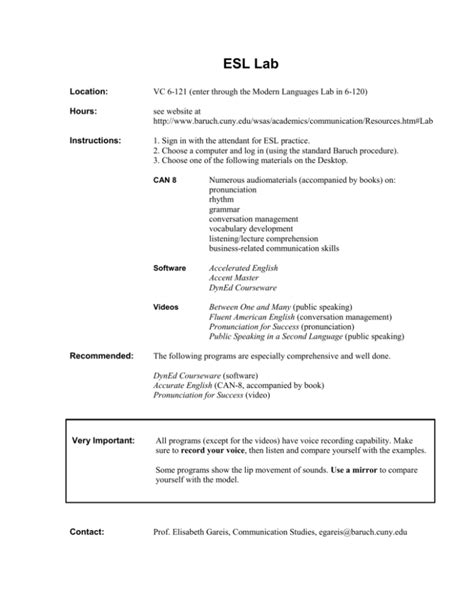 ESL Lab

Location: VC 6-121 (enter through the Modern Languages Lab in 6-120)

Hours: see website at http://www.baruch.cuny.edu/wsas/academics/communication/Resources.htm#Lab

Instructions: 1. Sign in with the attendant for ESL practice.
2. Choose a computer and log in (using the standard Baruch procedure).
3. Choose one of the following materials on the Desktop.

CAN 8 Numerous audiomaterials (accompanied by books) on:
pronunciation
rhythm
grammar
conversation management
vocabulary development
listening/lecture comprehension
business-related communication skills

Software Accelerated English
Accent Master
DynEd Courseware

Videos Between One and Many (public speaking)
Fluent American English (conversation management)
Pronunciation for Success (pronunciation)
Public Speaking in a Second Language (public speaking)

Recommended: The following programs are especially comprehensive and well done.

DynEd Courseware (software)
Accurate English (CAN-8, accompanied by book)
Pronunciation for Success (video)

Very Important: All programs (except for the videos) have voice recording capability. Make sure to record your voice, then listen and compare yourself with the examples.

Some programs show the lip movement of sounds. Use a mirror to compare yourself with the model.

Contact: Prof. Elisabeth Gareis, Communication Studies, egareis@baruch.cuny.edu